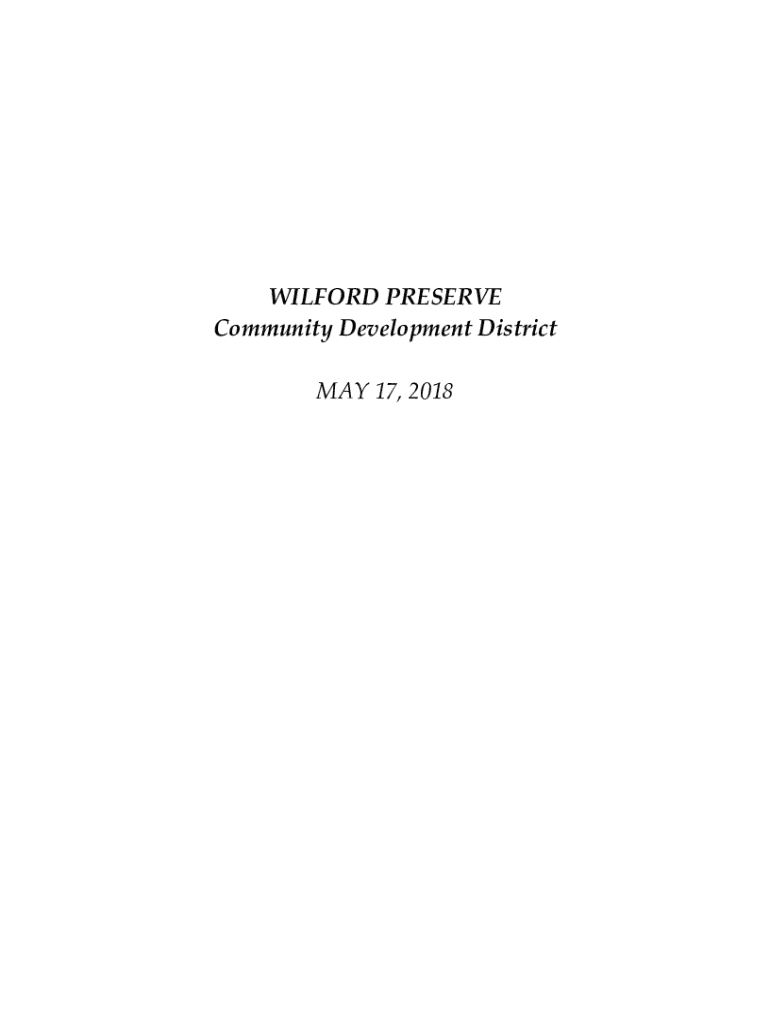 WILFORD PRESERVE
Community Development District

MAY 17, 2018